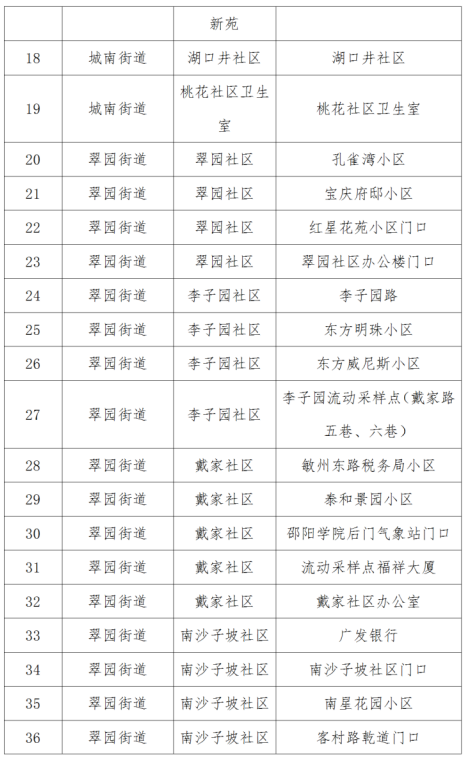 |  |  | 新苑 |  |
|---|---|---|---|
| 18 | 城南街道 | 湖口井社区 | 湖口井社区 |
| 19 | 城南街道 | 桃花社区卫生室 | 桃花社区卫生室 |
| 20 | 翠园街道 | 翠园社区 | 孔雀湾小区 |
| 21 | 翠园街道 | 翠园社区 | 宝庆府邸小区 |
| 22 | 翠园街道 | 翠园社区 | 红星花苑小区门口 |
| 23 | 翠园街道 | 翠园社区 | 翠园社区办公楼门口 |
| 24 | 翠园街道 | 李子园社区 | 李子园路 |
| 25 | 翠园街道 | 李子园社区 | 东方明珠小区 |
| 26 | 翠园街道 | 李子园社区 | 东方威尼斯小区 |
| 27 | 翠园街道 | 李子园社区 | 李子园流动采样点(戴家路五巷、六巷) |
| 28 | 翠园街道 | 戴家社区 | 敏州东路税务局小区 |
| 29 | 翠园街道 | 戴家社区 | 泰和景园小区 |
| 30 | 翠园街道 | 戴家社区 | 邵阳学院后门气象站门口 |
| 31 | 翠园街道 | 戴家社区 | 流动采样点福祥大厦 |
| 32 | 翠园街道 | 戴家社区 | 戴家社区办公室 |
| 33 | 翠园街道 | 南沙子坡社区 | 广发银行 |
| 34 | 翠园街道 | 南沙子坡社区 | 南沙子坡社区门口 |
| 35 | 翠园街道 | 南沙子坡社区 | 南星花园小区 |
| 36 | 翠园街道 | 南沙子坡社区 | 客村路乾道门口 |